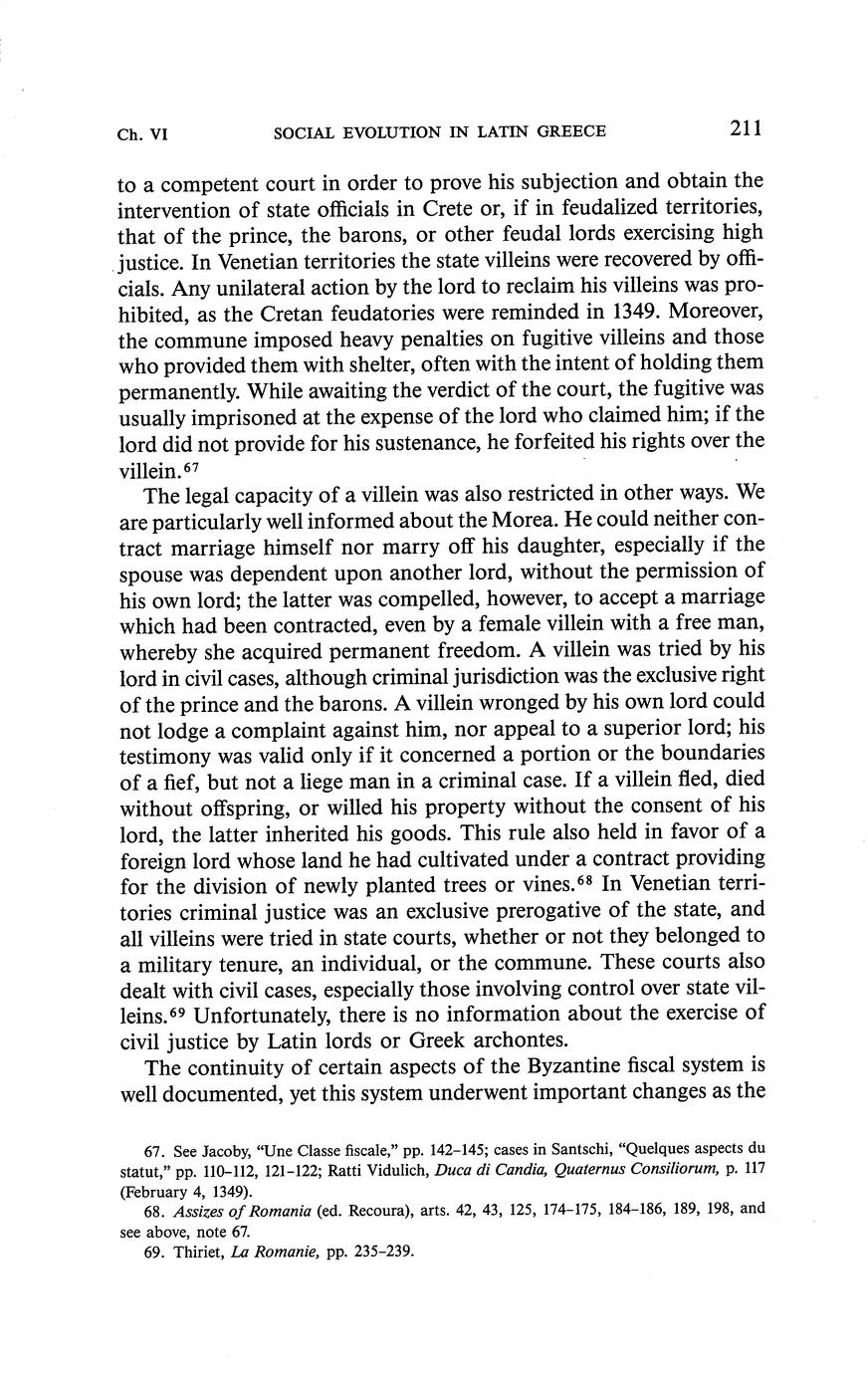 Ch. VI SOCIAL EVOLUTION IN LATIN GREECE 211

to a competent court in order to prove his subjection and obtain the intervention of state officials in Crete or, if in feudalized territories, that of the prince, the barons, or other feudal lords exercising high justice. In Venetian territories the state villeins were recovered by officials. Any unilateral action by the lord to reclaim his villeins was prohibited, as the Cretan feudatories were reminded in 1349. Moreover, the commune imposed heavy penalties on fugitive villeins and those who provided them with shelter, often with the intent of holding them permanently. While awaiting the verdict of the court, the fugitive was usually imprisoned at the expense of the lord who claimed him; if the lord did not provide for his sustenance, he forfeited his rights over the villein.$^{67}$

The legal capacity of a villein was also restricted in other ways. We are particularly well informed about the Morea. He could neither contract marriage himself nor marry off his daughter, especially if the spouse was dependent upon another lord, without the permission of his own lord; the latter was compelled, however, to accept a marriage which had been contracted, even by a female villein with a free man, whereby she acquired permanent freedom. A villein was tried by his lord in civil cases, although criminal jurisdiction was the exclusive right of the prince and the barons. A villein wronged by his own lord could not lodge a complaint against him, nor appeal to a superior lord; his testimony was valid only if it concerned a portion or the boundaries of a fief, but not a liege man in a criminal case. If a villein fled, died without offspring, or willed his property without the consent of his lord, the latter inherited his goods. This rule also held in favor of a foreign lord whose land he had cultivated under a contract providing for the division of newly planted trees or vines.$^{68}$ In Venetian territories criminal justice was an exclusive prerogative of the state, and all villeins were tried in state courts, whether or not they belonged to a military tenure, an individual, or the commune. These courts also dealt with civil cases, especially those involving control over state villeins.$^{69}$ Unfortunately, there is no information about the exercise of civil justice by Latin lords or Greek archontes.

The continuity of certain aspects of the Byzantine fiscal system is well documented, yet this system underwent important changes as the

67. See Jacoby, "Une Classe fiscale," pp. 142–145; cases in Santschi, "Quelques aspects du statut," pp. 110–112, 121–122; Ratti Vidulich, Duca di Candia, Quaternus Consiliorum, p. 117 (February 4, 1349).
68. Assizes of Romania (ed. Recoura), arts. 42, 43, 125, 174–175, 184–186, 189, 198, and see above, note 67.
69. Thiriet, La Romanie, pp. 235–239.